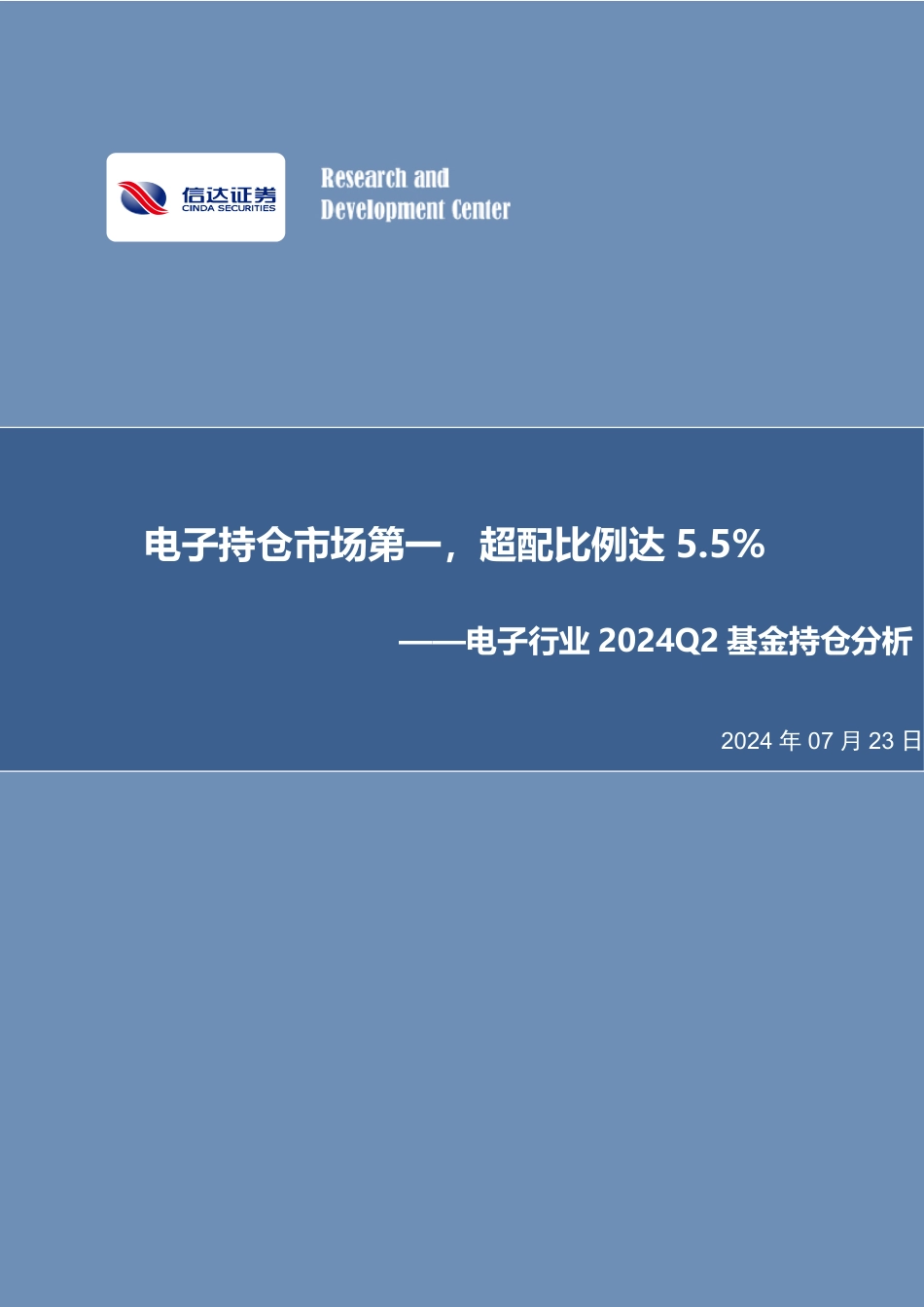 信达证券
CINDA SECURITIES

Research and
Development Center

电子持仓市场第一，超配比例达 5.5%

——电子行业 2024Q2 基金持仓分析

2024 年 07 月 23 日